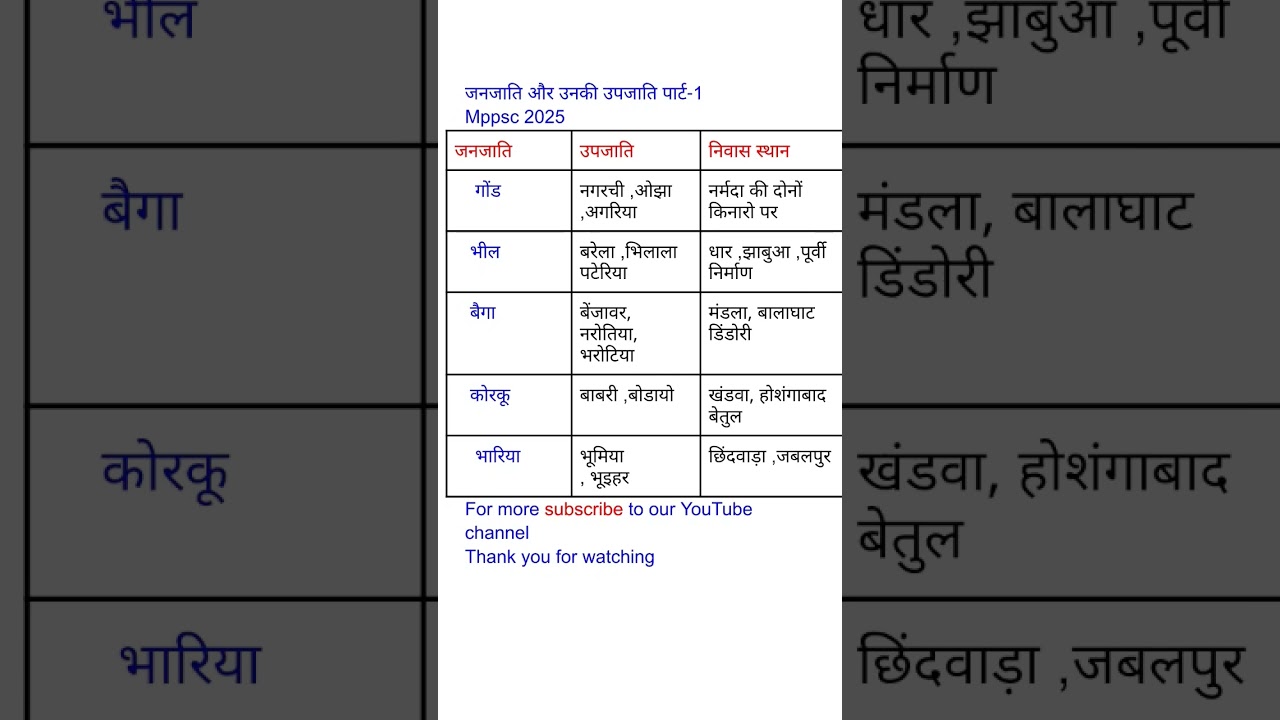 जनजाति और उनकी उपजाति पार्ट-1
Mppsc 2025

| जनजाति | उपजाति | निवास स्थान |
|---|---|---|
| गोंड | नगरची ,ओझा ,अगरिया | नर्मदा की दोनों किनारो पर |
| भील | बरेला ,भिलाला पटेरिया | धार ,झाबुआ ,पूर्वी निर्माण |
| बैगा | बेंजावर, नरोतिया, भरोटिया | मंडला, बालाघाट डिंडोरी |
| कोरकू | बाबरी ,बोडायो | खंडवा, होशंगाबाद बेतुल |
| भारिया | भूमिया , भूइहर | छिंदवाड़ा ,जबलपुर |

For more subscribe to our YouTube channel
Thank you for watching